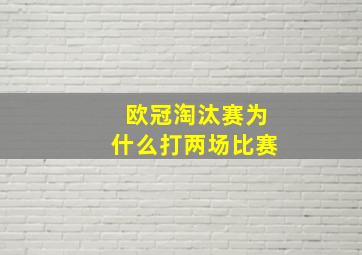 欧冠淘汰赛为什么打两场比赛